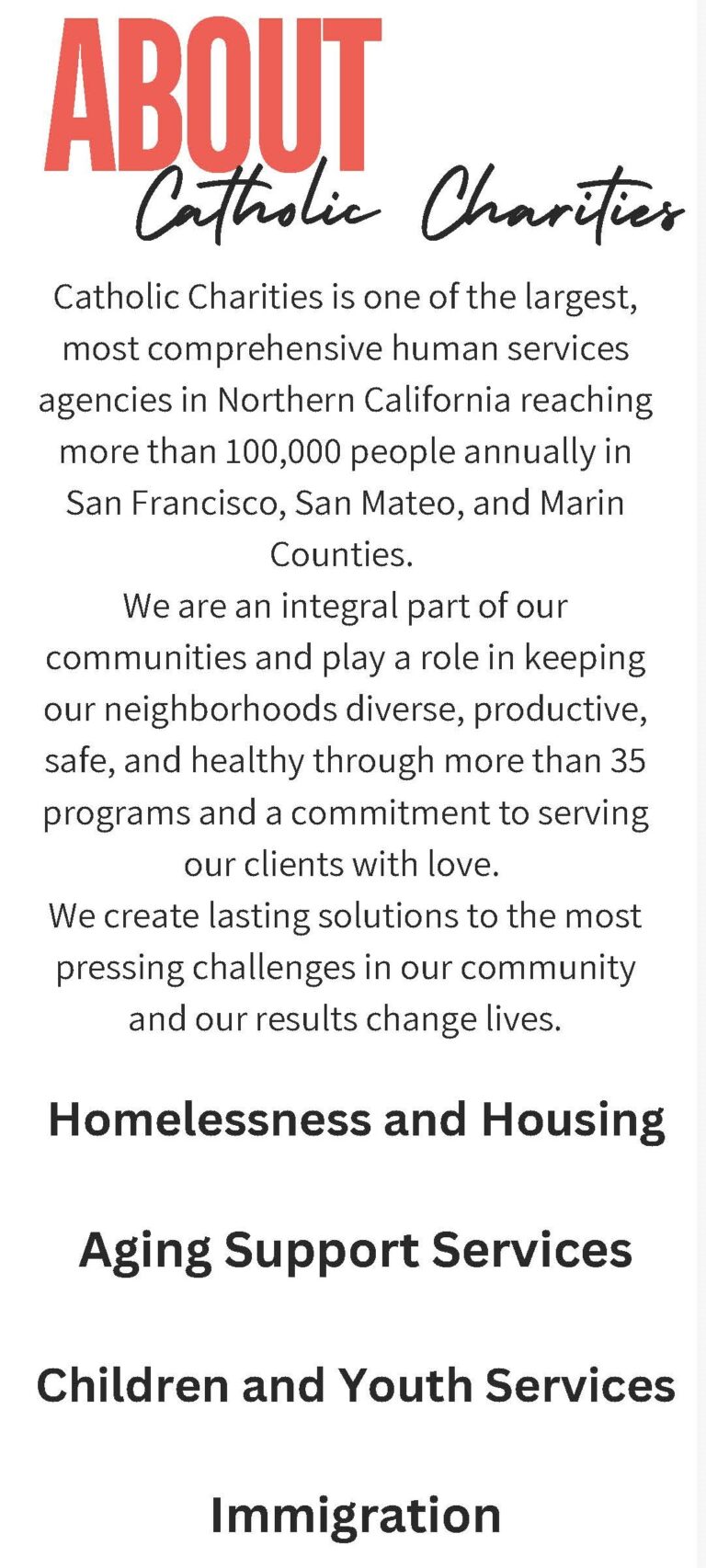 ABOUT
Catholic Charities

Catholic Charities is one of the largest, most comprehensive human services agencies in Northern California reaching more than 100,000 people annually in San Francisco, San Mateo, and Marin Counties.
We are an integral part of our communities and play a role in keeping our neighborhoods diverse, productive, safe, and healthy through more than 35 programs and a commitment to serving our clients with love.
We create lasting solutions to the most pressing challenges in our community and our results change lives.

Homelessness and Housing

Aging Support Services

Children and Youth Services

Immigration